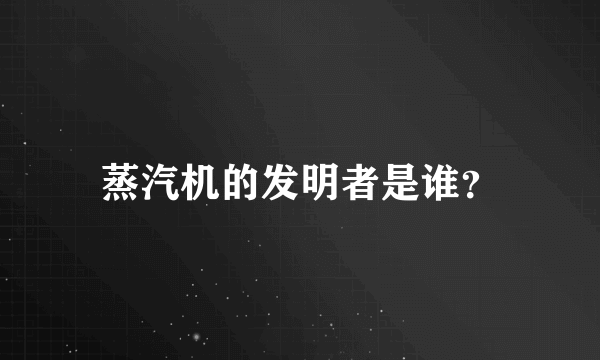 蒸汽机的发明者是谁?